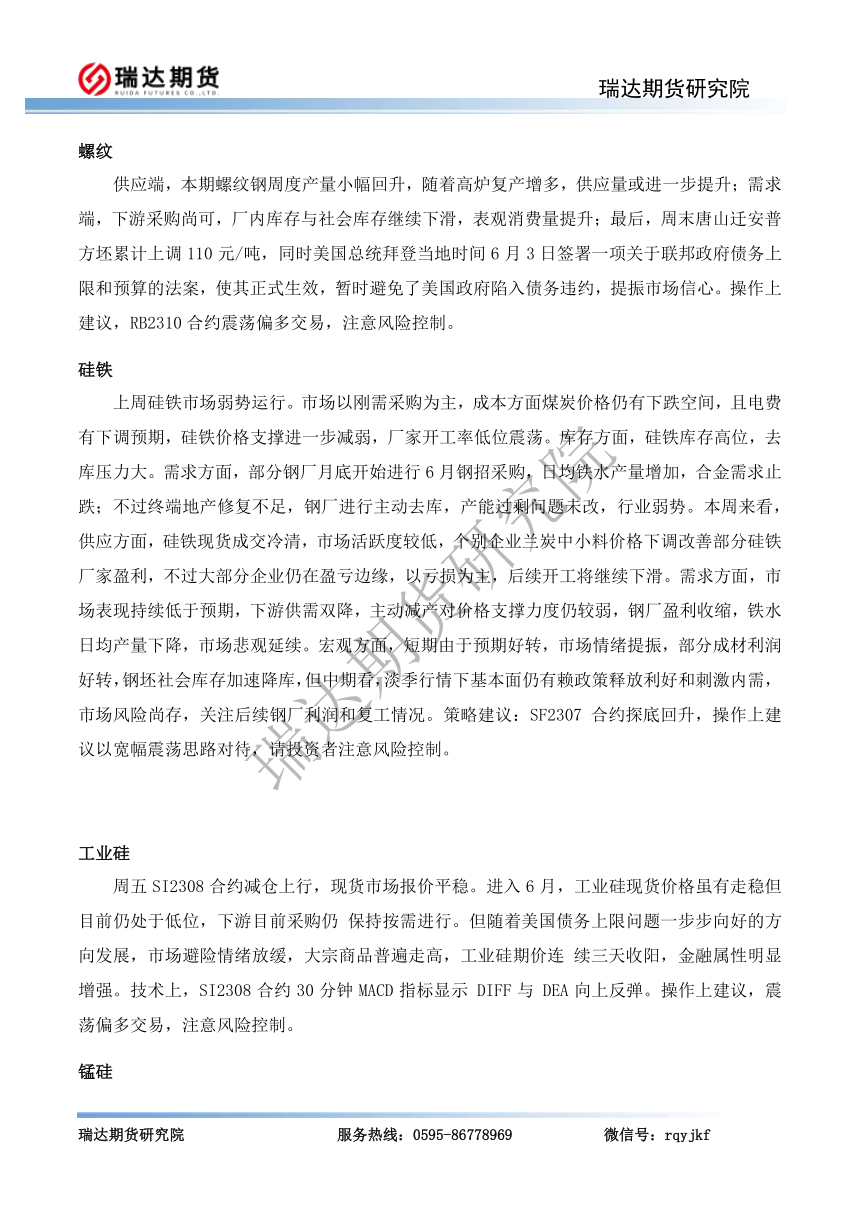 瑞达期货
RUIDA FUTURES CO.,LTD.

瑞达期货研究院

螺纹

供应端，本期螺纹钢周度产量小幅回升，随着高炉复产增多，供应量或进一步提升；需求端，下游采购尚可，厂内库存与社会库存继续下滑，表观消费量提升；最后，周末唐山迁安普方坯累计上调 110 元/吨，同时美国总统拜登当地时间 6 月 3 日签署一项关于联邦政府债务上限和预算的法案，使其正式生效，暂时避免了美国政府陷入债务违约，提振市场信心。操作上建议，RB2310 合约震荡偏多交易，注意风险控制。

硅铁

上周硅铁市场弱势运行。市场以刚需采购为主，成本方面煤炭价格仍有下跌空间，且电费有下调预期，硅铁价格支撑进一步减弱，厂家开工率低位震荡。库存方面，硅铁库存高位，去库压力大。需求方面，部分钢厂月底开始进行 6 月钢招采购，日均铁水产量增加，合金需求止跌；不过终端地产修复不足，钢厂进行主动去库，产能过剩问题未改，行业弱势。本周来看，供应方面，硅铁现货成交冷清，市场活跃度较低，个别企业兰炭中小料价格下调改善部分硅铁厂家盈利，不过大部分企业仍在盈亏边缘，以亏损为主，后续开工将继续下滑。需求方面，市场表现持续低于预期，下游供需双降，主动减产对价格支撑力度仍较弱，钢厂盈利收缩，铁水日均产量下降，市场悲观延续。宏观方面，短期由于预期好转，市场情绪提振，部分成材利润好转，钢坯社会库存加速降库，但中期看，淡季行情下基本面仍有赖政策释放利好和刺激内需，市场风险尚存，关注后续钢厂利润和复工情况。策略建议：SF2307 合约探底回升，操作上建议以宽幅震荡思路对待，请投资者注意风险控制。

瑞达期货研究院

工业硅

周五 SI2308 合约减仓上行，现货市场报价平稳。进入 6 月，工业硅现货价格虽有走稳但目前仍处于低位，下游目前采购仍 保持按需进行。但随着美国债务上限问题一步步向好的方向发展，市场避险情绪放缓，大宗商品普遍走高，工业硅期价连 续三天收阳，金融属性明显增强。技术上，SI2308 合约 30 分钟 MACD 指标显示 DIFF 与 DEA 向上反弹。操作上建议，震荡偏多交易，注意风险控制。

锰硅

瑞达期货研究院　　服务热线：0595-86778969　　微信号：rqyjkf